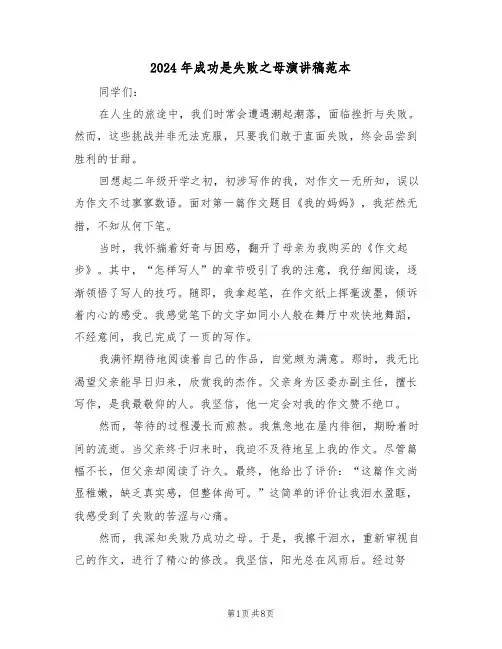 2024年成功是失败之母演讲稿范本

同学们：

在人生的旅途中，我们时常会遭遇潮起潮落，面临挫折与失败。然而，这些挑战并非无法克服，只要我们敢于直面失败，终会品尝到胜利的甘甜。

回想起二年级开学之初，初涉写作的我，对作文一无所知，误以为作文不过寥寥数语。面对第一篇作文题目《我的妈妈》，我茫然无措，不知从何下笔。

当时，我怀揣着好奇与困惑，翻开了母亲为我购买的《作文起步》。其中，“怎样写人”的章节吸引了我的注意，我仔细阅读，逐渐领悟了写人的技巧。随即，我拿起笔，在作文纸上挥毫泼墨，倾诉着内心的感受。我感觉笔下的文字如同小人般在舞厅中欢快地舞蹈，不经意间，我已完成了一页的写作。

我满怀期待地阅读着自己的作品，自觉颇为满意。那时，我无比渴望父亲能早日归来，欣赏我的杰作。父亲身为区委办副主任，擅长写作，是我最敬仰的人。我坚信，他一定会对我的作文赞不绝口。

然而，等待的过程漫长而煎熬。我焦急地在屋内徘徊，期盼着时间的流逝。当父亲终于归来时，我迫不及待地呈上我的作文。尽管篇幅不长，但父亲却阅读了许久。最终，他给出了评价：“这篇作文尚显稚嫩，缺乏真实感，但整体尚可。”这简单的评价让我泪水盈眶，我感受到了失败的苦涩与心痛。

然而，我深知失败乃成功之母。于是，我擦干泪水，重新审视自己的作文，进行了精心的修改。我坚信，阳光总在风雨后。经过努

第1页 共8页